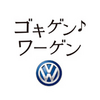 ゴキゲン♪
ワーゲン